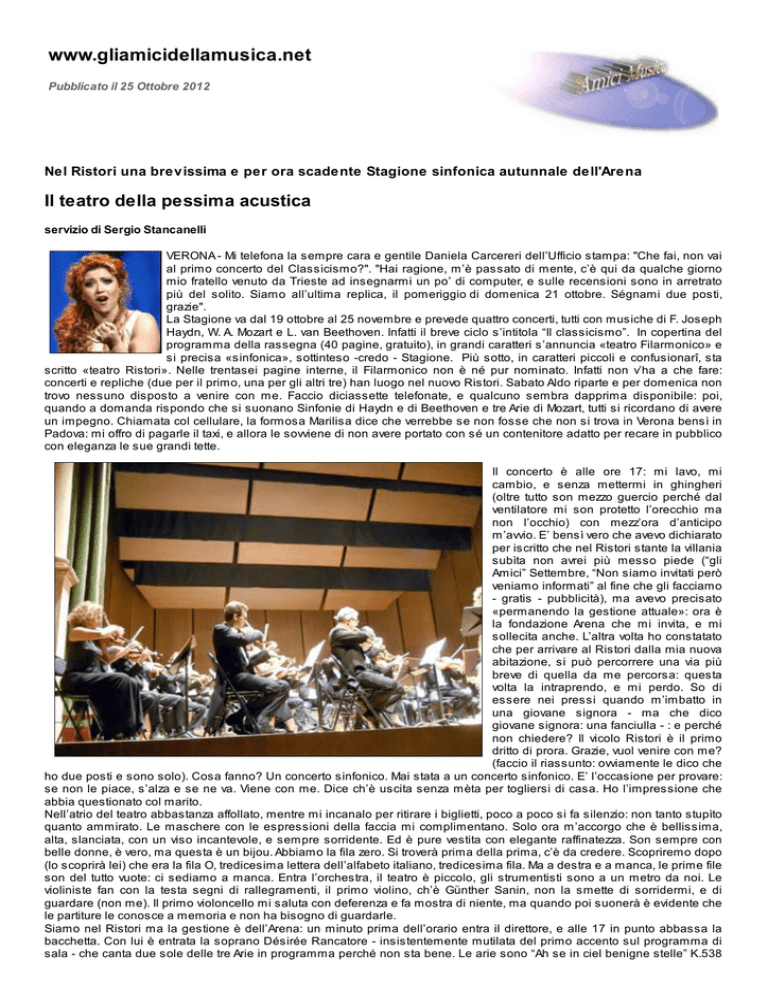 www.gliamicidellamusica.net

Pubblicato il 25 Ottobre 2012

Amici Musica

Nel Ristori una brevissima e per ora scadente Stagione sinfonica autunnale dell'Arena

Il teatro della pessima acustica

servizio di Sergio Stancanelli

VERONA - Mi telefona la sempre cara e gentile Daniela Carcereri dell'Ufficio stampa: "Che fai, non vai al primo concerto del Classicismo?". "Hai ragione, m'è passato di mente, c'è qui da qualche giorno mio fratello venuto da Trieste ad insegnarmi un po' di computer, e sulle recensioni sono in arretrato più del solito. Siamo all'ultima replica, il pomeriggio di domenica 21 ottobre. Ségnami due posti, grazie".
La Stagione va dal 19 ottobre al 25 novembre e prevede quattro concerti, tutti con musiche di F. Joseph Haydn, W. A. Mozart e L. van Beethoven. Infatti il breve ciclo s'intitola "Il classicismo". In copertina del programma della rassegna (40 pagine, gratuito), in grandi caratteri s'annuncia «teatro Filarmonico» e si precisa «sinfonica», sottinteso -credo - Stagione. Più sotto, in caratteri piccoli e confusionarî, sta scritto «teatro Ristori». Nelle trentasei pagine interne, il Filarmonico non è né pur nominato. Infatti non v'ha a che fare: concerti e repliche (due per il primo, una per gli altri tre) han luogo nel nuovo Ristori. Sabato Aldo riparte e per domenica non trovo nessuno disposto a venire con me. Faccio diciassette telefonate, e qualcuno sembra dapprima disponibile: poi, quando a domanda rispondo che si suonano Sinfonie di Haydn e di Beethoven e tre Arie di Mozart, tutti si ricordano di avere un impegno. Chiamata col cellulare, la formosa Marilisa dice che verrebbe se non fosse che non si trova in Verona bensì in Padova: mi offro di pagarle il taxi, e allora le sovviene di non avere portato con sé un contenitore adatto per recare in pubblico con eleganza le sue grandi tette.

Il concerto è alle ore 17: mi lavo, mi cambio, e senza mettermi in ghingheri (oltre tutto son mezzo guercio perché dal ventilatore mi son protetto l'orecchio ma non l'occhio) con mezz'ora d'anticipo m'avvio. E' bensì vero che avevo dichiarato per iscritto che nel Ristori stante la villania subita non avrei più messo piede ("gli Amici" Settembre, "Non siamo invitati però veniamo informati" al fine che gli facciamo - gratis - pubblicità), ma avevo precisato «permanendo la gestione attuale»: ora è la fondazione Arena che mi invita, e mi sollecita anche. L'altra volta ho constatato che per arrivare al Ristori dalla mia nuova abitazione, si può percorrere una via più breve di quella da me percorsa: questa volta la intraprendo, e mi perdo. So di essere nei pressi quando m'imbatto in una giovane signora - ma che dico giovane signora: una fanciulla - : e perché non chiedere? Il vicolo Ristori è il primo dritto di prora. Grazie, vuol venire con me? (faccio il riassunto: ovviamente le dico che ho due posti e sono solo). Cosa fanno? Un concerto sinfonico. Mai stata a un concerto sinfonico. E' l'occasione per provare: se non le piace, s'alza e se ne va. Viene con me. Dice ch'è uscita senza mèta per togliersi di casa. Ho l'impressione che abbia questionato col marito.
Nell'atrio del teatro abbastanza affollato, mentre mi incanalo per ritirare i biglietti, poco a poco si fa silenzio: non tanto stupito quanto ammirato. Le maschere con le espressioni della faccia mi complimentano. Solo ora m'accorgo che è bellissima, alta, slanciata, con un viso incantevole, e sempre sorridente. Ed è pure vestita con elegante raffinatezza. Son sempre con belle donne, è vero, ma questa è un bijou. Abbiamo la fila zero. Si troverà prima della prima, c'è da credere. Scopriremo dopo (lo scoprirà lei) che era la fila O, tredicesima lettera dell'alfabeto italiano, tredicesima fila. Ma a destra e a manca, le prime file son del tutto vuote: ci sediamo a manca. Entra l'orchestra, il teatro è piccolo, gli strumentisti sono a un metro da noi. Le violiniste fan con la testa segni di rallegramenti, il primo violino, ch'è Günther Sanin, non la smette di sorridermi, e di guardare (non me). Il primo violoncello mi saluta con deferenza e fa mostra di niente, ma quando poi suonerà è evidente che le partiture le conosce a memoria e non ha bisogno di guardarle.
Siamo nel Ristori ma la gestione è dell'Arena: un minuto prima dell'orario entra il direttore, e alle 17 in punto abbassa la bacchetta. Con lui è entrata la soprano Désirée Rancatore - insistentemente mutilata del primo accento sul programma di sala - che canta due sole delle tre Arie in programma perché non sta bene. Le arie sono "Ah se in ciel benigne stelle" K.538